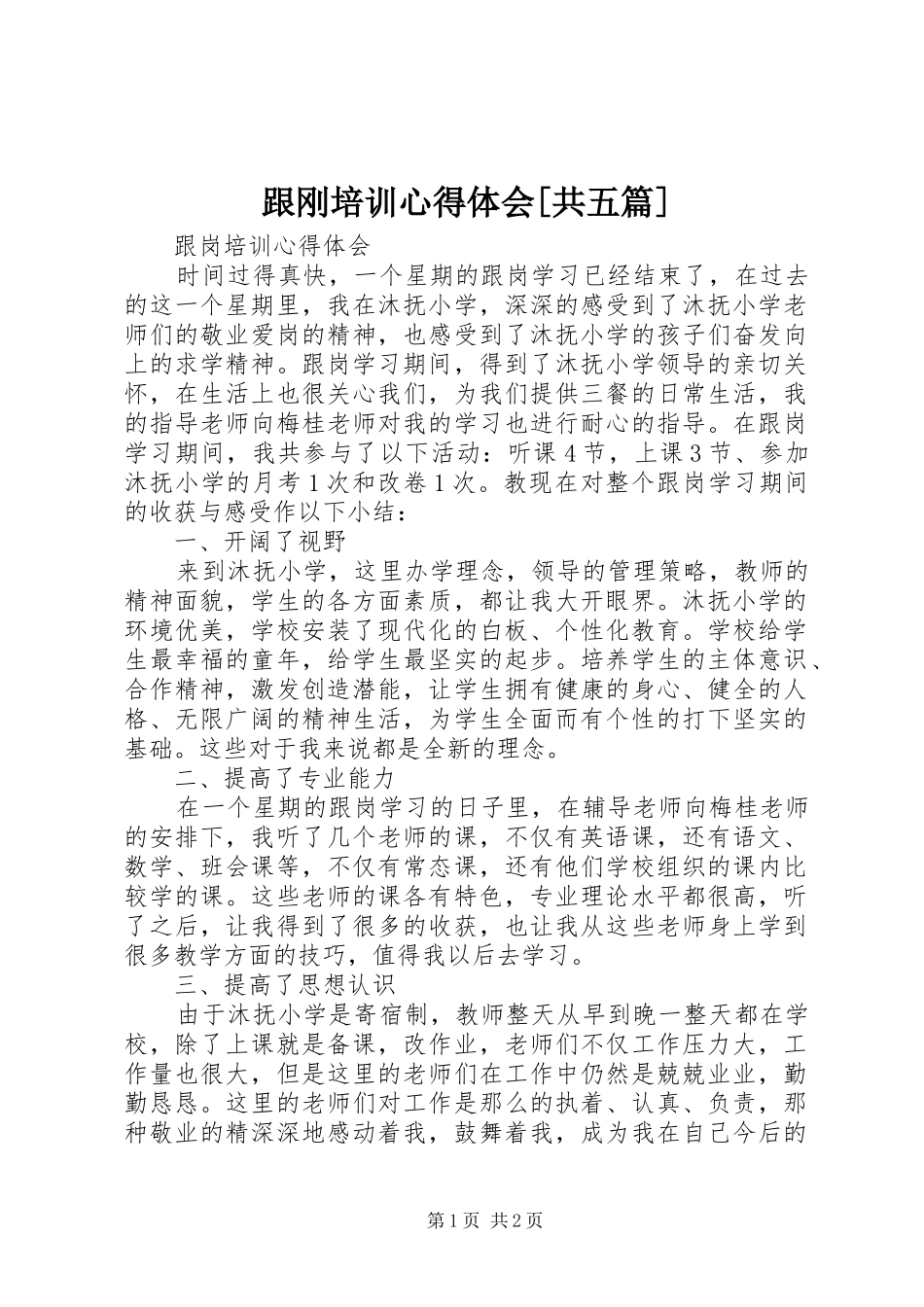 跟刚培训心得体会[共五篇]

跟岗培训心得体会

时间过得真快，一个星期的跟岗学习已经结束了，在过去的这一个星期里，我在沐抚小学，深深的感受到了沐抚小学老师们的敬业爱岗的精神，也感受到了沐抚小学的孩子们奋发向上的求学精神。跟岗学习期间，得到了沐抚小学领导的亲切关怀，在生活上也很关心我们，为我们提供三餐的日常生活，我的指导老师向梅桂老师对我的学习也进行耐心的指导。在跟岗学习期间，我共参与了以下活动：听课4节，上课3节、参加沐抚小学的月考1次和改卷1次。教现在对整个跟岗学习期间的收获与感受作以下小结：

一、开阔了视野

来到沐抚小学，这里办学理念，领导的管理策略，教师的精神面貌，学生的各方面素质，都让我大开眼界。沐抚小学的环境优美，学校安装了现代化的白板、个性化教育。学校给学生最幸福的童年，给学生最坚实的起步。培养学生的主体意识、合作精神，激发创造潜能，让学生拥有健康的身心、健全的人格、无限广阔的精神生活，为学生全面而有个性的打下坚实的基础。这些对于我来说都是全新的理念。

二、提高了专业能力

在一个星期的跟岗学习的日子里，在辅导老师向梅桂老师的安排下，我听了几个老师的课，不仅有英语课，还有语文、数学、班会课等，不仅有常态课，还有他们学校组织的课内比较学的课。这些老师的课各有特色，专业理论水平都很高，听了之后，让我得到了很多的收获，也让我从这些老师身上学到很多教学方面的技巧，值得我以后去学习。

三、提高了思想认识

由于沐抚小学是寄宿制，教师整天从早到晚一整天都在学校，除了上课就是备课，改作业，老师们不仅工作压力大，工作量也很大，但是这里的老师们在工作中仍然是兢兢业业，勤勤恳恳。这里的老师们对工作是那么的执着、认真、负责，那种敬业的精深深地感动着我，鼓舞着我，成为我在自己今后的

第1页 共2页